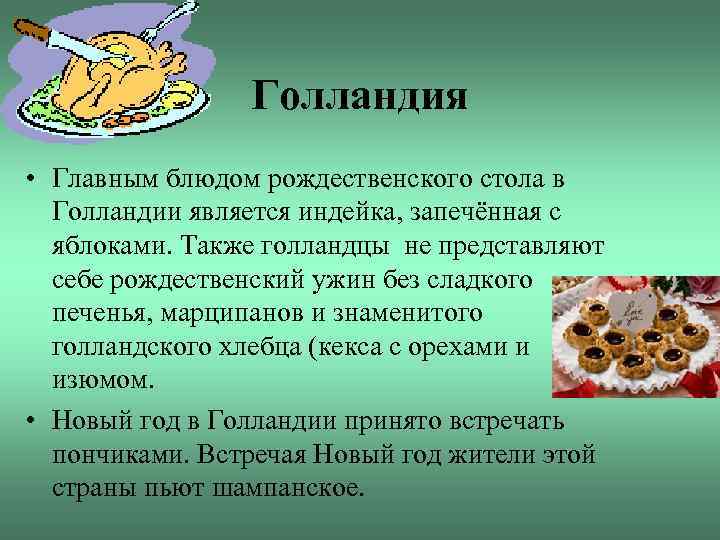 Голландия

• Главным блюдом рождественского стола в Голландии является индейка, запечённая с яблоками. Также голландцы не представляют себе рождественский ужин без сладкого печенья, марципанов и знаменитого голландского хлебца (кекса с орехами и изюмом.

• Новый год в Голландии принято встречать пончиками. Встречая Новый год жители этой страны пьют шампанское.